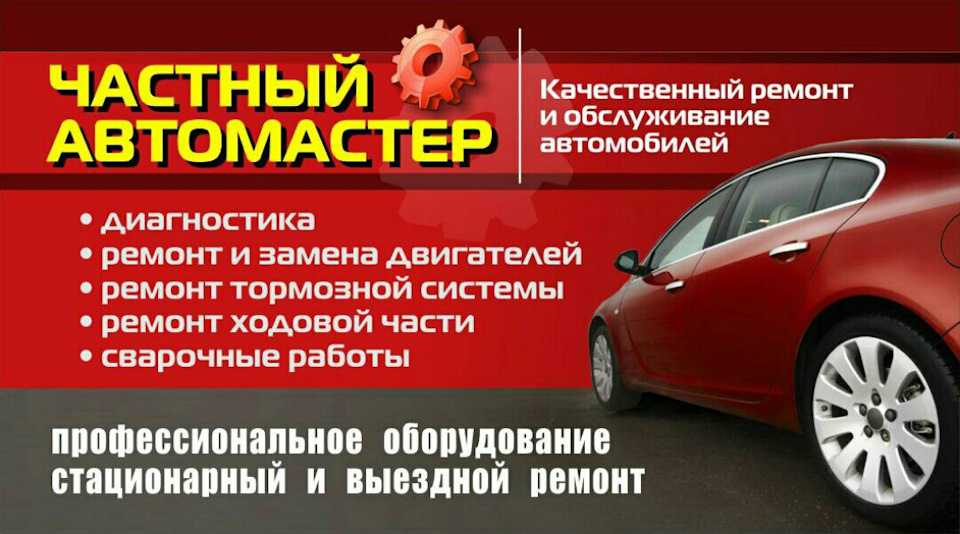 ЧАСТНЫЙ АВТОМАСТЕР

Качественный ремонт и обслуживание автомобилей

• диагностика
• ремонт и замена двигателей
• ремонт тормозной системы
• ремонт ходовой части
• сварочные работы

профессиональное оборудование
стационарный и выездной ремонт